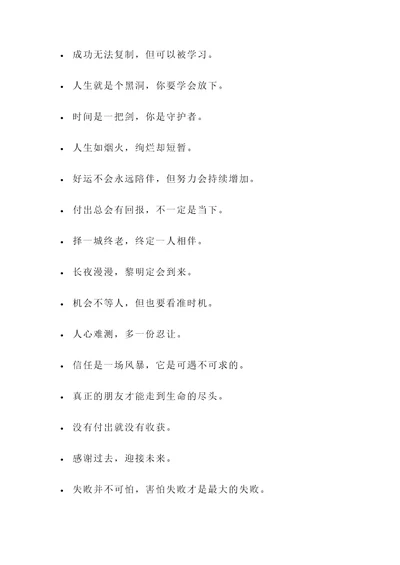 - 成功无法复制，但可以被学习。

- 人生就是个黑洞，你要学会放下。

- 时间是一把剑，你是守护者。

- 人生如烟火，绚烂却短暂。

- 好运不会永远陪伴，但努力会持续增加。

- 付出总会有回报，不一定是当下。

- 择一城终老，终定一人相伴。

- 长夜漫漫，黎明定会到来。

- 机会不等人，但也要看准时机。

- 人心难测，多一份忍让。

- 信任是一场风暴，它是可遇不可求的。

- 真正的朋友才能走到生命的尽头。

- 没有付出就没有收获。

- 感谢过去，迎接未来。

- 失败并不可怕，害怕失败才是最大的失败。